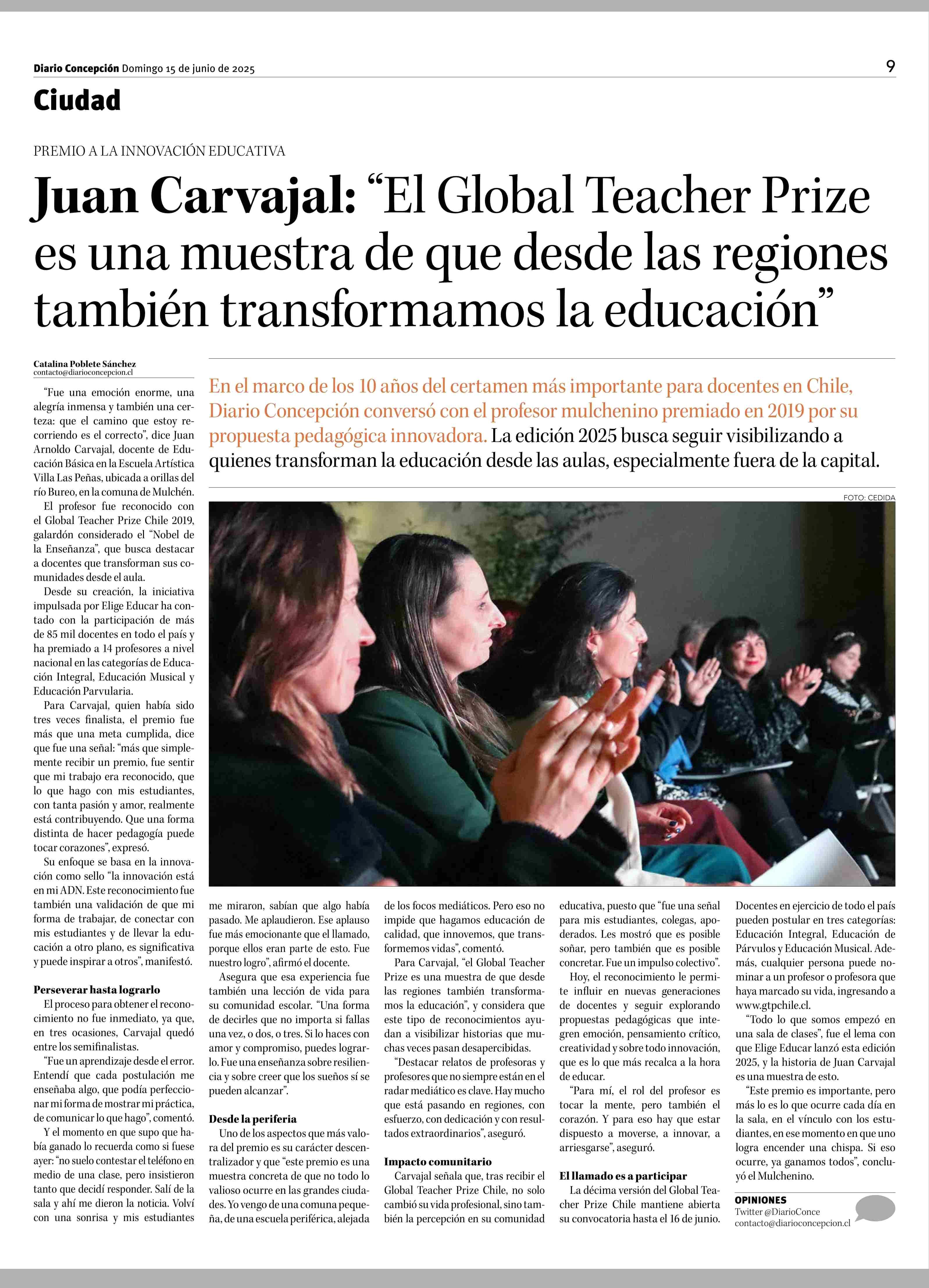 Diario Concepción Domingo 15 de junio de 2025

9

Ciudad

PREMIO A LA INNOVACIÓN EDUCATIVA

Juan Carvajal: “El Global Teacher Prize es una muestra de que desde las regiones también transformamos la educación”

Catalina Poblete Sánchez
contacto@diarioconcepcion.cl

En el marco de los 10 años del certamen más importante para docentes en Chile, Diario Concepción conversó con el profesor mulchenino premiado en 2019 por su propuesta pedagógica innovadora. La edición 2025 busca seguir visibilizando a quienes transforman la educación desde las aulas, especialmente fuera de la capital.

FOTO: CEDIDA

“Fue una emoción enorme, una alegría inmensa y también una certeza: que el camino que estoy recorriendo es el correcto”, dice Juan Arnoldo Carvajal, docente de Educación Básica en la Escuela Artística Villa Las Peñas, ubicada a orillas del río Bureo, en la comuna de Mulchén.

El profesor fue reconocido con el Global Teacher Prize Chile 2019, galardón considerado el “Nobel de la Enseñanza”, que busca destacar a docentes que transforman sus comunidades desde el aula.

Desde su creación, la iniciativa impulsada por Elige Educar ha contado con la participación de más de 85 mil docentes en todo el país y ha premiado a 14 profesores a nivel nacional en las categorías de Educación Integral, Educación Musical y Educación Parvularia.

Para Carvajal, quien había sido tres veces finalista, el premio fue más que una meta cumplida, dice que fue una señal: “más que simplemente recibir un premio, fue sentir que mi trabajo era reconocido, que lo que hago con mis estudiantes, con tanta pasión y amor, realmente está contribuyendo. Que una forma distinta de hacer pedagogía puede tocar corazones”, expresó.

Su enfoque se basa en la innovación como sello “la innovación está en mi ADN. Este reconocimiento fue también una validación de que mi forma de trabajar, de conectar con mis estudiantes y de llevar la educación a otro plano, es significativa y puede inspirar a otros”, manifestó.

Perseverar hasta lograrlo

El proceso para obtener el reconocimiento no fue inmediato, ya que, en tres ocasiones, Carvajal quedó entre los semifinalistas.

“Fue un aprendizaje desde el error. Entendí que cada postulación me enseñaba algo, que podía perfeccionar mi forma de mostrar mi práctica, de comunicar lo que hago”, comentó.

Y el momento en que supo que había ganado lo recuerda como si fuese ayer: “no suelo contestar el teléfono en medio de una clase, pero insistieron tanto que decidí responder. Salí de la sala y ahí me dieron la noticia. Volví con una sonrisa y mis estudiantes me miraron, sabían que algo había pasado. Me aplaudieron. Ese aplauso fue más emocionante que el llamado, porque ellos eran parte de esto. Fue nuestro logro”, afirmó el docente.

Asegura que esa experiencia fue también una lección de vida para su comunidad escolar. “Una forma de decirles que no importa si fallas una vez, o dos, o tres. Si lo haces con amor y compromiso, puedes lograrlo. Fue una enseñanza sobre resiliencia y sobre creer que los sueños sí se pueden alcanzar”.

Desde la periferia

Uno de los aspectos que más valora del premio es su carácter descentralizador y que “este premio es una muestra concreta de que no todo lo valioso ocurre en las grandes ciudades. Yo vengo de una comuna pequeña, de una escuela periférica, alejada de los focos mediáticos. Pero eso no impide que hagamos educación de calidad, que innovemos, que transformemos vidas”, comentó.

Para Carvajal, “el Global Teacher Prize es una muestra de que desde las regiones también transformamos la educación”, y considera que este tipo de reconocimientos ayudan a visibilizar historias que muchas veces pasan desapercibidas.

“Destacar relatos de profesoras y profesores que no siempre están en el radar mediático es clave. Hay mucho que está pasando en regiones, con esfuerzo, con dedicación y con resultados extraordinarios”, aseguró.

Impacto comunitario

Carvajal señala que, tras recibir el Global Teacher Prize Chile, no solo cambió su vida profesional, sino también la percepción en su comunidad educativa, puesto que “fue una señal para mis estudiantes, colegas, apoderados. Les mostró que es posible soñar, pero también que es posible concretar. Fue un impulso colectivo”.

Hoy, el reconocimiento le permite influir en nuevas generaciones de docentes y seguir explorando propuestas pedagógicas que integren emoción, pensamiento crítico, creatividad y sobre todo innovación, que es lo que más recalca a la hora de educar.

“Para mí, el rol del profesor es tocar la mente, pero también el corazón. Y para eso hay que estar dispuesto a moverse, a innovar, a arriesgarse”, aseguró.

El llamado es a participar

La décima versión del Global Teacher Prize Chile mantiene abierta su convocatoria hasta el 16 de junio. Docentes en ejercicio de todo el país pueden postular en tres categorías: Educación Integral, Educación de Párvulos y Educación Musical. Además, cualquier persona puede nominar a un profesor o profesora que haya marcado su vida, ingresando a www.gtpchile.cl.

“Todo lo que somos empezó en una sala de clases”, fue el lema con que Elige Educar lanzó esta edición 2025, y la historia de Juan Carvajal es una muestra de esto.

“Este premio es importante, pero más lo es lo que ocurre cada día en la sala, en el vínculo con los estudiantes, en ese momento en que uno logra encender una chispa. Si eso ocurre, ya ganamos todos”, concluyó el Mulchenino.

OPINIONES
Twitter @DiarioConce
contacto@diarioconcepcion.cl